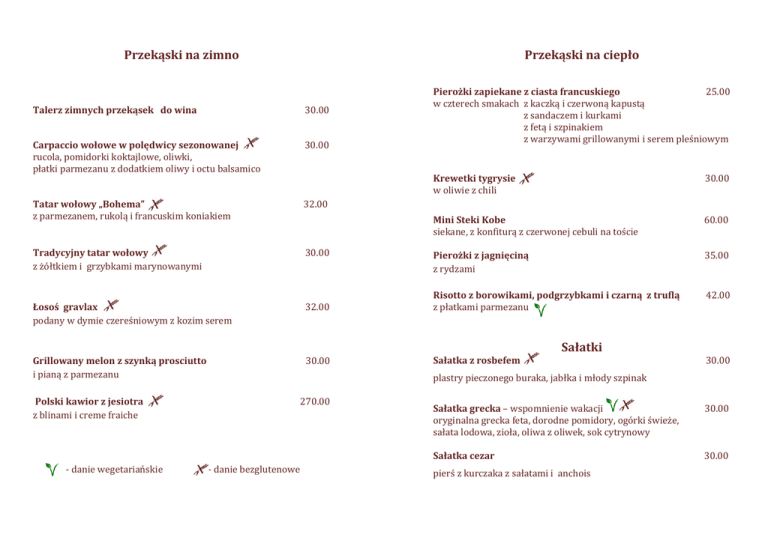 Przekąski na zimno

Talerz zimnych przekąsek do wina 30.00

Carpaccio wołowe w polędwicy sezonowanej 30.00
rucola, pomidorki koktajlowe, oliwki,
płatki parmezanu z dodatkiem oliwy i octu balsamico

Tatar wołowy „Bohema" 32.00
z parmezanem, rukolą i francuskim koniakiem

Tradycyjny tatar wołowy 30.00
z żółtkiem i grzybkami marynowanymi

Łosoś gravlax 32.00
podany w dymie czereśniowym z kozim serem

Grillowany melon z szynką prosciutto 30.00
i pianą z parmezanu

Polski kawior z jesiotra 270.00
z blinami i creme fraiche

- danie wegetariańskie - danie bezglutenowe

Przekąski na ciepło

Pierożki zapiekane z ciasta francuskiego 25.00
w czterech smakach z kaczką i czerwoną kapustą
z sandaczem i kurkami
z fetą i szpinakiem
z warzywami grillowanymi i serem pleśniowym

Krewetki tygrysie 30.00
w oliwie z chili

Mini Steki Kobe 60.00
siekane, z konfiturą z czerwonej cebuli na toście

Pierożki z jagnięciną 35.00
z rydzami

Risotto z borowikami, podgrzybkami i czarną z truflą 42.00
z płatkami parmezanu

Sałatki

Sałatka z rosbefem 30.00
plastry pieczonego buraka, jabłka i młody szpinak

Sałatka grecka – wspomnienie wakacji 30.00
oryginalna grecka feta, dorodne pomidory, ogórki świeże, sałata lodowa, zioła, oliwa z oliwek, sok cytrynowy

Sałatka cezar 30.00
pierś z kurczaka z sałatami i anchois